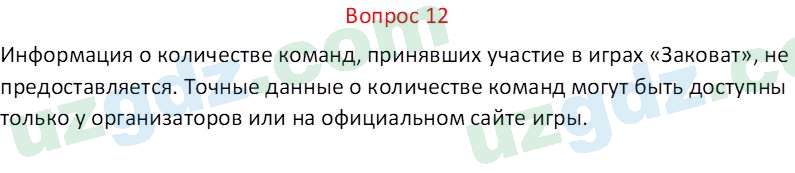 Вопрос 12

Информация о количестве команд, принявших участие в играх «Заковат», не предоставляется. Точные данные о количестве команд могут быть доступны только у организаторов или на официальном сайте игры.

uzgdz.com
uzgdz.com